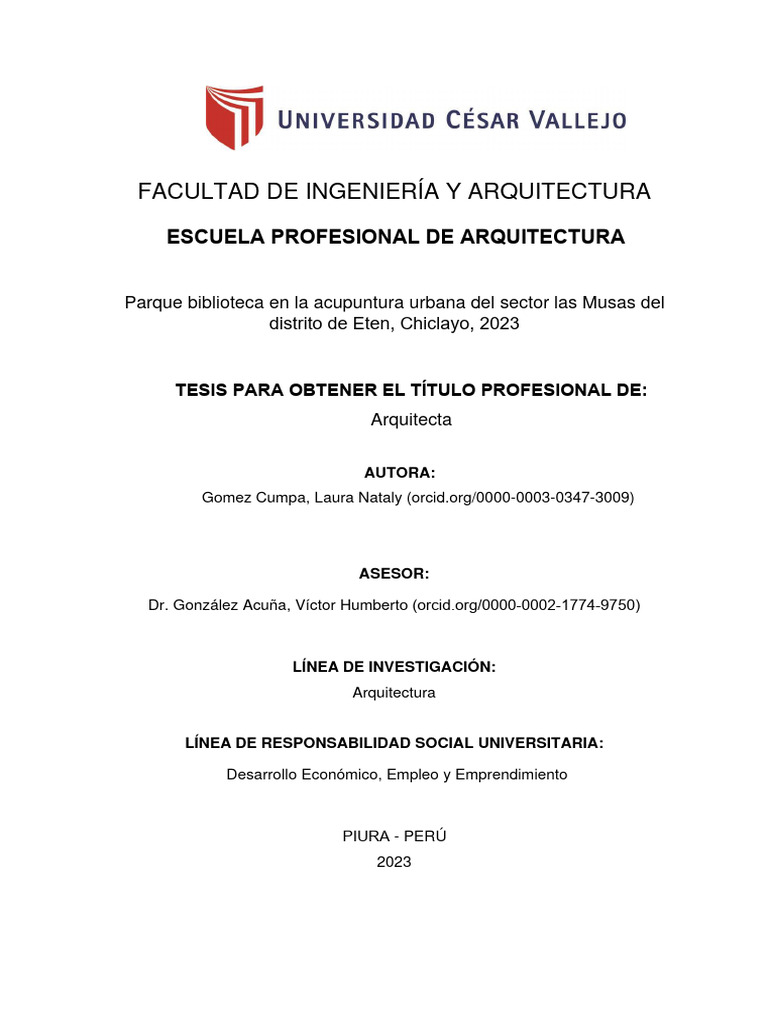 UNIVERSIDAD CÉSAR VALLEJO

FACULTAD DE INGENIERÍA Y ARQUITECTURA

ESCUELA PROFESIONAL DE ARQUITECTURA

Parque biblioteca en la acupuntura urbana del sector las Musas del distrito de Eten, Chiclayo, 2023

TESIS PARA OBTENER EL TÍTULO PROFESIONAL DE:

Arquitecta

AUTORA:

Gomez Cumpa, Laura Nataly (orcid.org/0000-0003-0347-3009)

ASESOR:

Dr. González Acuña, Víctor Humberto (orcid.org/0000-0002-1774-9750)

LÍNEA DE INVESTIGACIÓN:

Arquitectura

LÍNEA DE RESPONSABILIDAD SOCIAL UNIVERSITARIA:

Desarrollo Económico, Empleo y Emprendimiento

PIURA - PERÚ

2023